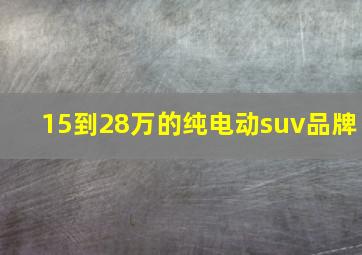 15到28万的纯电动suv品牌